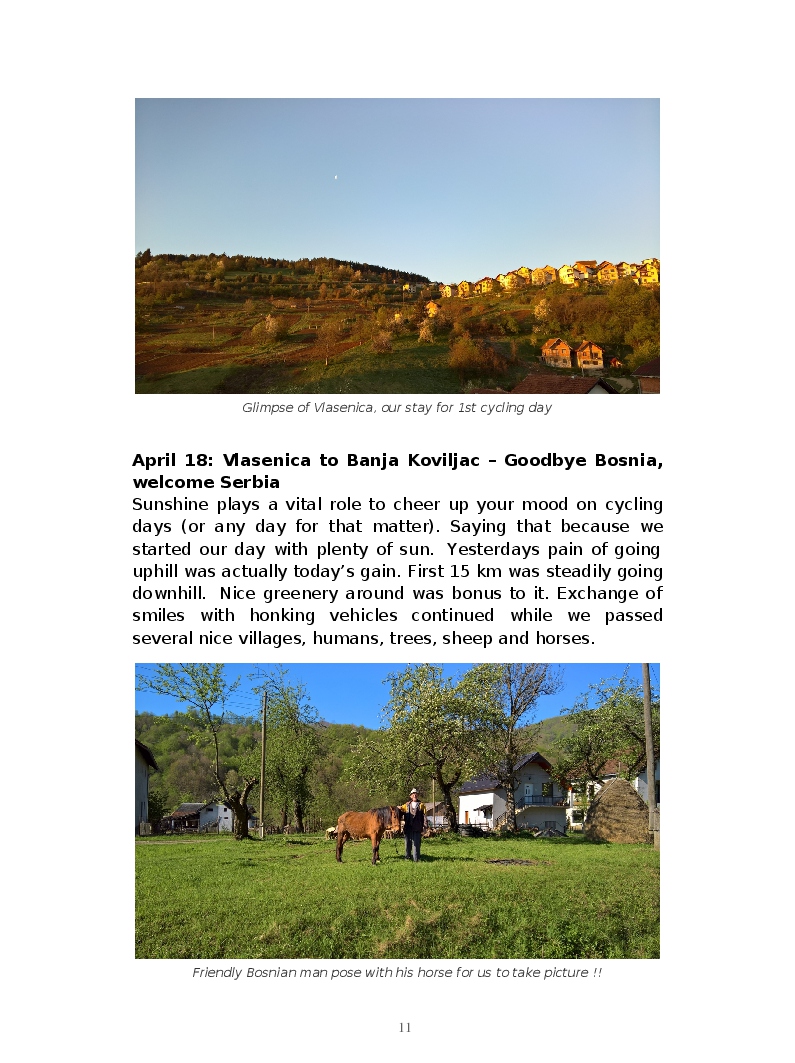 Glimpse of Vlasenica, our stay for 1st cycling day

**April 18: Vlasenica to Banja Koviljac – Goodbye Bosnia, welcome Serbia**

Sunshine plays a vital role to cheer up your mood on cycling days (or any day for that matter). Saying that because we started our day with plenty of sun. Yesterdays pain of going uphill was actually today's gain. First 15 km was steadily going downhill. Nice greenery around was bonus to it. Exchange of smiles with honking vehicles continued while we passed several nice villages, humans, trees, sheep and horses.

Friendly Bosnian man pose with his horse for us to take picture !!

11